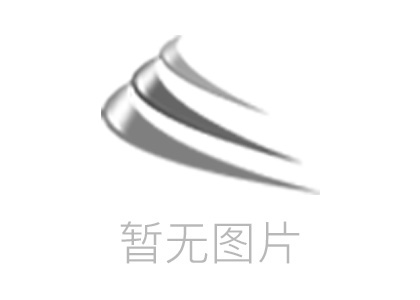 暂无图片